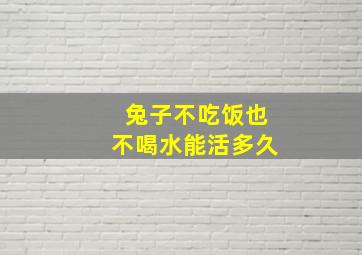 兔子不吃饭也
不喝水能活多久